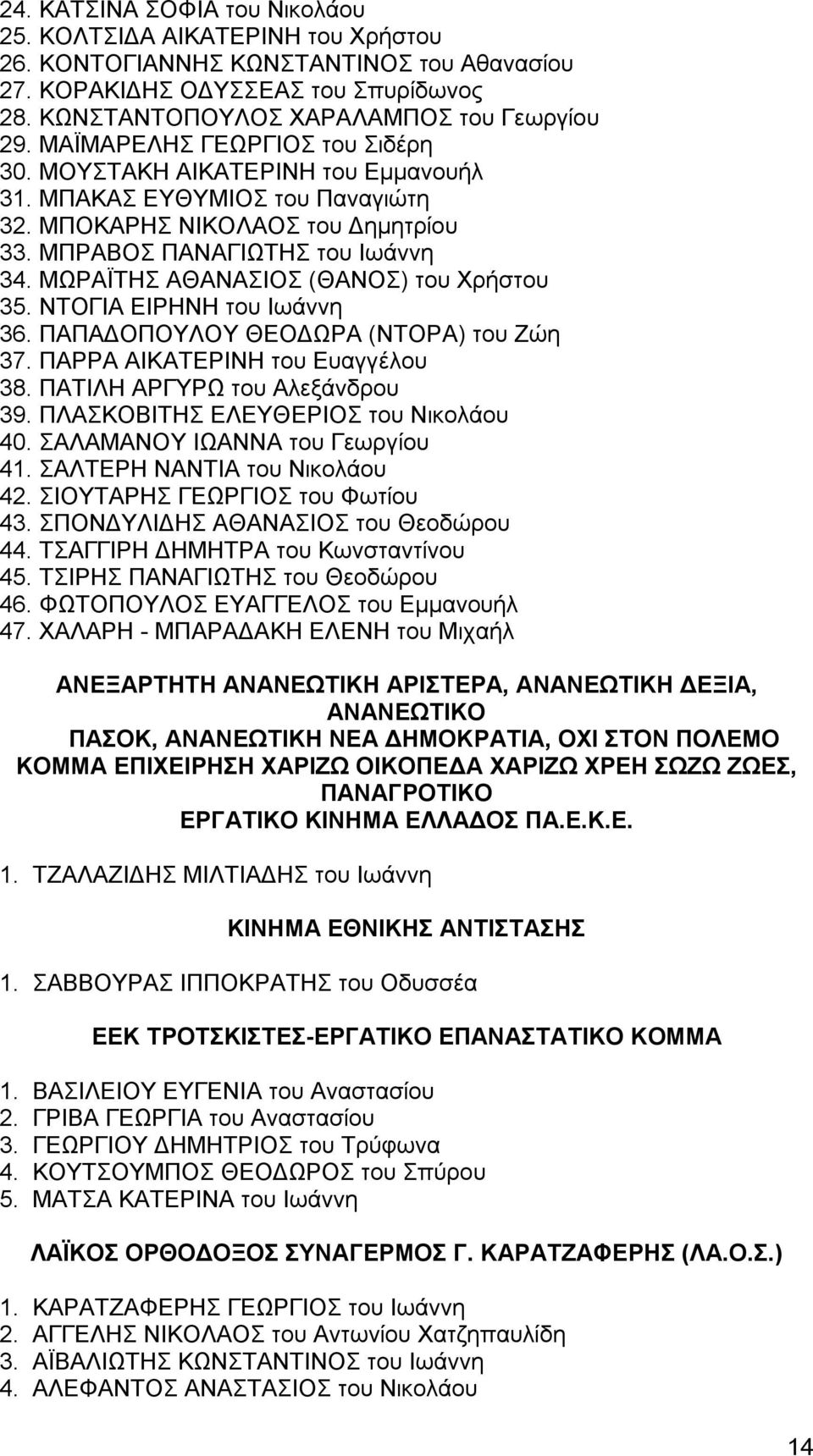 24. ΚΑΤΣΙΝΑ ΣΟΦΙΑ του Νικολάου
25. ΚΟΛΤΣΙΔΑ ΑΙΚΑΤΕΡΙΝΗ του Χρήστου
26. ΚΟΝΤΟΓΙΑΝΝΗΣ ΚΩΝΣΤΑΝΤΙΝΟΣ του Αθανασίου
27. ΚΟΡΑΚΙΔΗΣ ΟΔΥΣΣΕΑΣ του Σπυρίδωνος
28. ΚΩΝΣΤΑΝΤΟΠΟΥΛΟΣ ΧΑΡΑΛΑΜΠΟΣ του Γεωργίου
29. ΜΑΪΜΑΡΕΛΗΣ ΓΕΩΡΓΙΟΣ του Σιδέρη
30. ΜΟΥΣΤΑΚΗ ΑΙΚΑΤΕΡΙΝΗ του Εμμανουήλ
31. ΜΠΑΚΑΣ ΕΥΘΥΜΙΟΣ του Παναγιώτη
32. ΜΠΟΚΑΡΗΣ ΝΙΚΟΛΑΟΣ του Δημητρίου
33. ΜΠΡΑΒΟΣ ΠΑΝΑΓΙΩΤΗΣ του Ιωάννη
34. ΜΩΡΑΪΤΗΣ ΑΘΑΝΑΣΙΟΣ (ΘΑΝΟΣ) του Χρήστου
35. ΝΤΟΓΙΑ ΕΙΡΗΝΗ του Ιωάννη
36. ΠΑΠΑΔΟΠΟΥΛΟΥ ΘΕΟΔΩΡΑ (ΝΤΟΡΑ) του Ζώη
37. ΠΑΡΡΑ ΑΙΚΑΤΕΡΙΝΗ του Ευαγγέλου
38. ΠΑΤΙΛΗ ΑΡΓΥΡΩ του Αλεξάνδρου
39. ΠΛΑΣΚΟΒΙΤΗΣ ΕΛΕΥΘΕΡΙΟΣ του Νικολάου
40. ΣΑΛΑΜΑΝΟΥ ΙΩΑΝΝΑ του Γεωργίου
41. ΣΑΛΤΕΡΗ ΝΑΝΤΙΑ του Νικολάου
42. ΣΙΟΥΤΑΡΗΣ ΓΕΩΡΓΙΟΣ του Φωτίου
43. ΣΠΟΝΔΥΛΙΔΗΣ ΑΘΑΝΑΣΙΟΣ του Θεοδώρου
44. ΤΣΑΓΓΙΡΗ ΔΗΜΗΤΡΑ του Κωνσταντίνου
45. ΤΣΙΡΗΣ ΠΑΝΑΓΙΩΤΗΣ του Θεοδώρου
46. ΦΩΤΟΠΟΥΛΟΣ ΕΥΑΓΓΕΛΟΣ του Εμμανουήλ
47. ΧΑΛΑΡΗ - ΜΠΑΡΑΔΑΚΗ ΕΛΕΝΗ του Μιχαήλ

ΑΝΕΞΑΡΤΗΤΗ ΑΝΑΝΕΩΤΙΚΗ ΑΡΙΣΤΕΡΑ, ΑΝΑΝΕΩΤΙΚΗ ΔΕΞΙΑ, ΑΝΑΝΕΩΤΙΚΟ ΠΑΣΟΚ, ΑΝΑΝΕΩΤΙΚΗ ΝΕΑ ΔΗΜΟΚΡΑΤΙΑ, ΟΧΙ ΣΤΟΝ ΠΟΛΕΜΟ ΚΟΜΜΑ ΕΠΙΧΕΙΡΗΣΗ ΧΑΡΙΖΩ ΟΙΚΟΠΕΔΑ ΧΑΡΙΖΩ ΧΡΕΗ ΣΩΖΩ ΖΩΕΣ, ΠΑΝΑΓΡΟΤΙΚΟ ΕΡΓΑΤΙΚΟ ΚΙΝΗΜΑ ΕΛΛΑΔΟΣ ΠΑ.Ε.Κ.Ε.

1. ΤΖΑΛΑΖΙΔΗΣ ΜΙΛΤΙΑΔΗΣ του Ιωάννη

ΚΙΝΗΜΑ ΕΘΝΙΚΗΣ ΑΝΤΙΣΤΑΣΗΣ

1. ΣΑΒΒΟΥΡΑΣ ΙΠΠΟΚΡΑΤΗΣ του Οδυσσέα

ΕΕΚ ΤΡΟΤΣΚΙΣΤΕΣ-ΕΡΓΑΤΙΚΟ ΕΠΑΝΑΣΤΑΤΙΚΟ ΚΟΜΜΑ

1. ΒΑΣΙΛΕΙΟΥ ΕΥΓΕΝΙΑ του Αναστασίου
2. ΓΡΙΒΑ ΓΕΩΡΓΙΑ του Αναστασίου
3. ΓΕΩΡΓΙΟΥ ΔΗΜΗΤΡΙΟΣ του Τρύφωνα
4. ΚΟΥΤΣΟΥΜΠΟΣ ΘΕΟΔΩΡΟΣ του Σπύρου
5. ΜΑΤΣΑ ΚΑΤΕΡΙΝΑ του Ιωάννη

ΛΑΪΚΟΣ ΟΡΘΟΔΟΞΟΣ ΣΥΝΑΓΕΡΜΟΣ Γ. ΚΑΡΑΤΖΑΦΕΡΗΣ (ΛΑ.Ο.Σ.)

1. ΚΑΡΑΤΖΑΦΕΡΗΣ ΓΕΩΡΓΙΟΣ του Ιωάννη
2. ΑΓΓΕΛΗΣ ΝΙΚΟΛΑΟΣ του Αντωνίου Χατζηπαυλίδη
3. ΑΪΒΑΛΙΩΤΗΣ ΚΩΝΣΤΑΝΤΙΝΟΣ του Ιωάννη
4. ΑΛΕΦΑΝΤΟΣ ΑΝΑΣΤΑΣΙΟΣ του Νικολάου

14